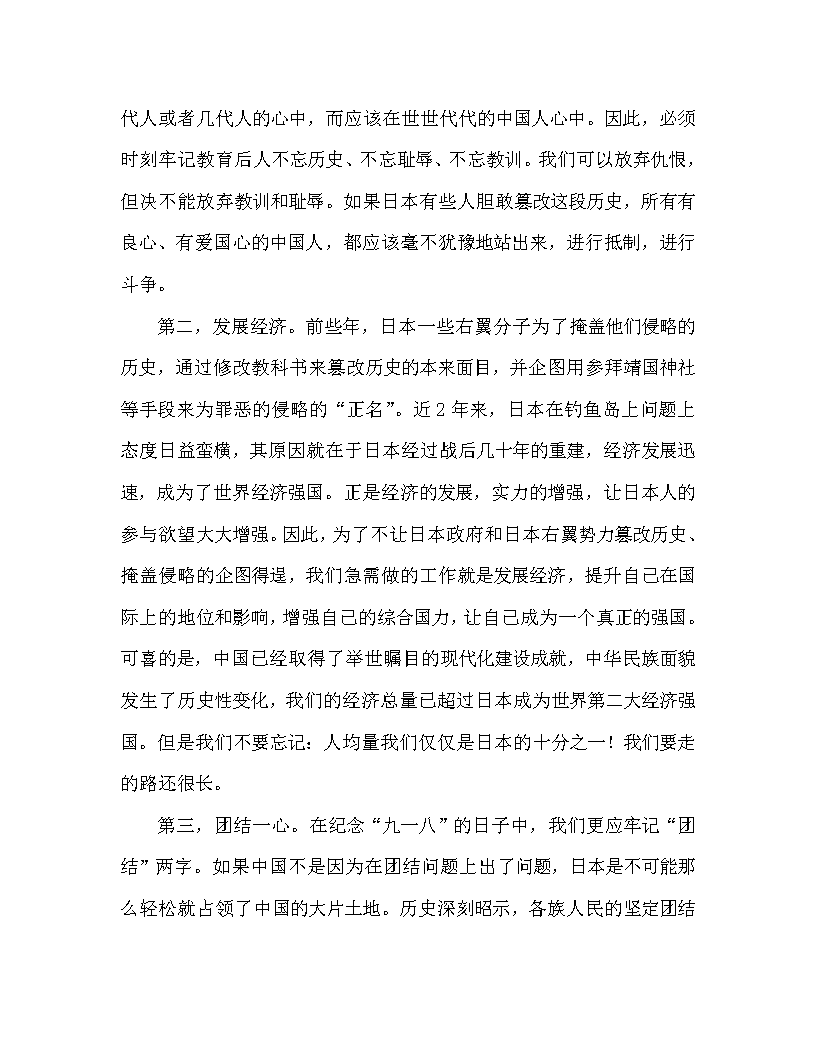 代人或者几代人的心中，而应该在世世代代的中国人心中。因此，必须时刻牢记教育后人不忘历史、不忘耻辱、不忘教训。我们可以放弃仇恨，但决不能放弃教训和耻辱。如果日本有些人胆敢篡改这段历史，所有有良心、有爱国心的中国人，都应该毫不犹豫地站出来，进行抵制，进行斗争。

第二，发展经济。前些年，日本一些右翼分子为了掩盖他们侵略的历史，通过修改教科书来篡改历史的本来面目，并企图用参拜靖国神社等手段来为罪恶的侵略的“正名”。近2年来，日本在钓鱼岛上问题上态度日益蛮横，其原因就在于日本经过战后几十年的重建，经济发展迅速，成为了世界经济强国。正是经济的发展，实力的增强，让日本人的参与欲望大大增强。因此，为了不让日本政府和日本右翼势力篡改历史、掩盖侵略的企图得逞，我们急需做的工作就是发展经济，提升自己在国际上的地位和影响，增强自己的综合国力，让自己成为一个真正的强国。可喜的是，中国已经取得了举世瞩目的现代化建设成就，中华民族面貌发生了历史性变化，我们的经济总量已超过日本成为世界第二大经济强国。但是我们不要忘记：人均量我们仅仅是日本的十分之一！我们要走的路还很长。

第三，团结一心。在纪念“九一八”的日子中，我们更应牢记“团结”两字。如果中国不是因为在团结问题上出了问题，日本是不可能那么轻松就占领了中国的大片土地。历史深刻昭示，各族人民的坚定团结